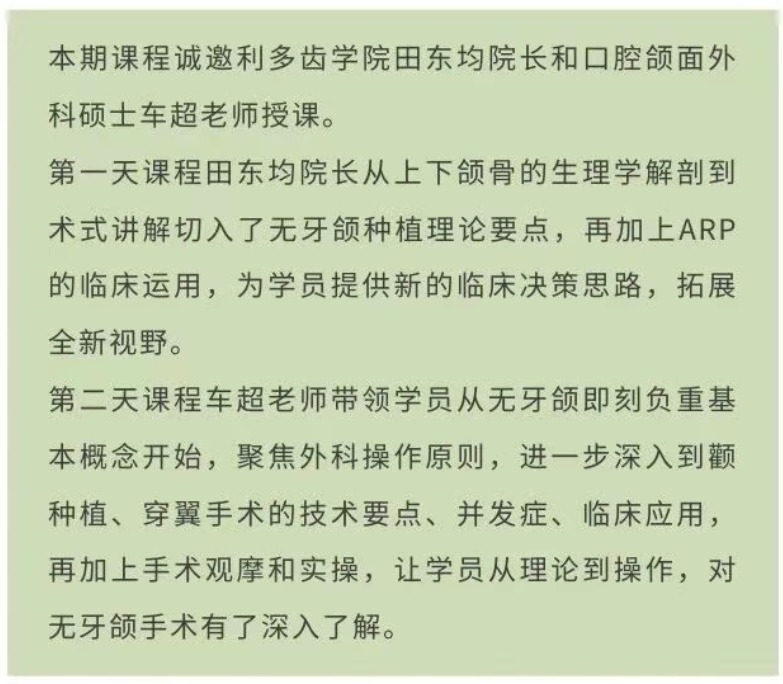 本期课程诚邀利多齿学院田东均院长和口腔颌面外科硕士车超老师授课。
第一天课程田东均院长从上下颌骨的生理学解剖到术式讲解切入了无牙颌种植理论要点，再加上ARP的临床运用，为学员提供新的临床决策思路，拓展全新视野。
第二天课程车超老师带领学员从无牙颌即刻负重基本概念开始，聚焦外科操作原则，进一步深入到颧种植、穿翼手术的技术要点、并发症、临床应用，再加上手术观摩和实操，让学员从理论到操作，对无牙颌手术有了深入了解。